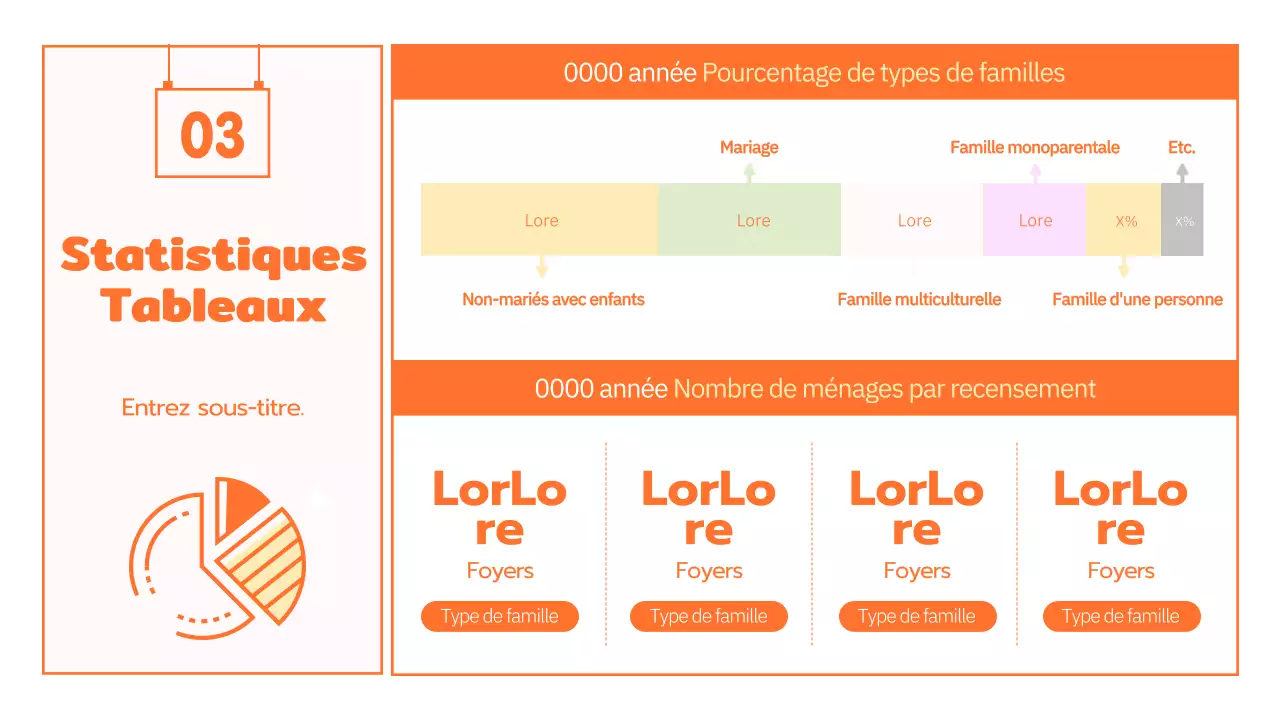 03

Statistiques Tableaux

Entrez sous-titre.

0000 année Pourcentage de types de familles

Mariage

Famille monoparentale

Etc.

Lore

Lore

Lore

Lore

X%

X%

Non-mariés avec enfants

Famille multiculturelle

Famille d'une personne

0000 année Nombre de ménages par recensement

LorLore
Foyers
Type de famille

LorLore
Foyers
Type de famille

LorLore
Foyers
Type de famille

LorLore
Foyers
Type de famille